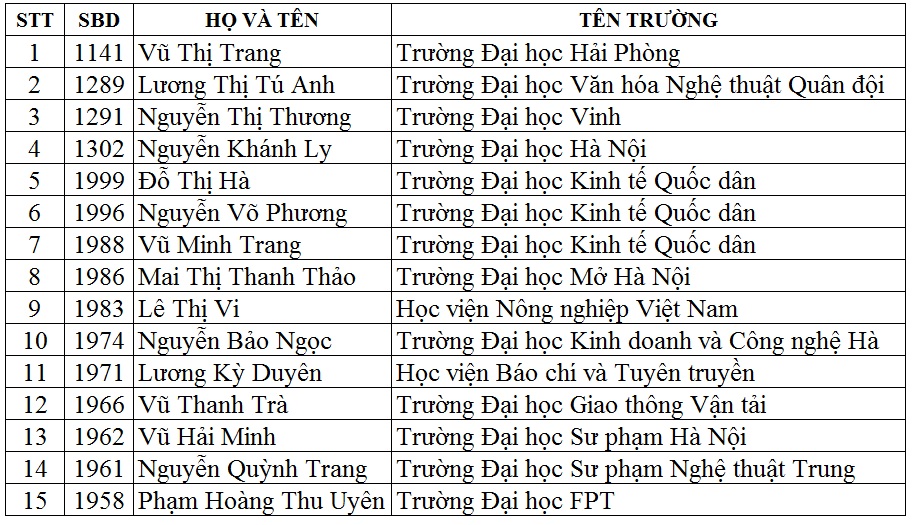 | STT | SBD | HỌ VÀ TÊN | TÊN TRƯỜNG |
|---|---|---|---|
| 1 | 1141 | Vũ Thị Trang | Trường Đại học Hải Phòng |
| 2 | 1289 | Lương Thị Tú Anh | Trường Đại học Văn hóa Nghệ thuật Quân đội |
| 3 | 1291 | Nguyễn Thị Thương | Trường Đại học Vinh |
| 4 | 1302 | Nguyễn Khánh Ly | Trường Đại học Hà Nội |
| 5 | 1999 | Đỗ Thị Hà | Trường Đại học Kinh tế Quốc dân |
| 6 | 1996 | Nguyễn Võ Phương | Trường Đại học Kinh tế Quốc dân |
| 7 | 1988 | Vũ Minh Trang | Trường Đại học Kinh tế Quốc dân |
| 8 | 1986 | Mai Thị Thanh Thảo | Trường Đại học Mở Hà Nội |
| 9 | 1983 | Lê Thị Vi | Học viện Nông nghiệp Việt Nam |
| 10 | 1974 | Nguyễn Bảo Ngọc | Trường Đại học Kinh doanh và Công nghệ Hà |
| 11 | 1971 | Lương Kỳ Duyên | Học viện Báo chí và Tuyên truyền |
| 12 | 1966 | Vũ Thanh Trà | Trường Đại học Giao thông Vận tải |
| 13 | 1962 | Vũ Hải Minh | Trường Đại học Sư phạm Hà Nội |
| 14 | 1961 | Nguyễn Quỳnh Trang | Trường Đại học Sư phạm Nghệ thuật Trung |
| 15 | 1958 | Phạm Hoàng Thu Uyên | Trường Đại học FPT |